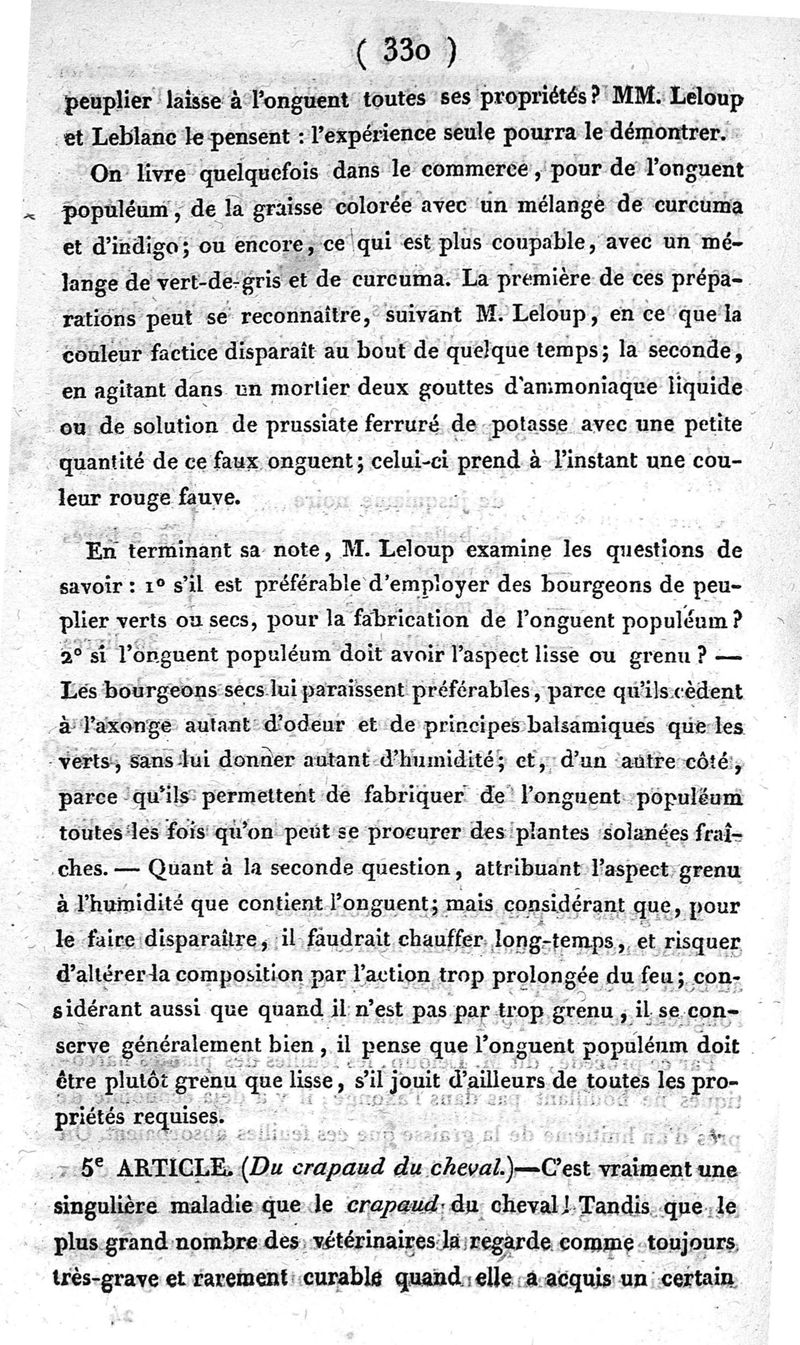 ( 330 )

peuplier laisse à l'onguent toutes ses propriétés? MM. Leloup et Leblanc le pensent : l'expérience seule pourra le démontrer.

On livre quelquefois dans le commerce, pour de l'onguent populéum, de la graisse colorée avec un mélange de curcuma et d'indigo; ou encore, ce qui est plus coupable, avec un mélange de vert-de-gris et de curcuma. La première de ces préparations peut se reconnaître, suivant M. Leloup, en ce que la couleur factice disparaît au bout de quelque temps; la seconde, en agitant dans un mortier deux gouttes d'ammoniaque liquide ou de solution de prussiate ferruré de potasse avec une petite quantité de ce faux onguent; celui-ci prend à l'instant une couleur rouge fauve.

En terminant sa note, M. Leloup examine les questions de savoir : 1° s'il est préférable d'employer des bourgeons de peuplier verts ou secs, pour la fabrication de l'onguent populéum? 2° si l'onguent populéum doit avoir l'aspect lisse ou grenu? — Les bourgeons secs lui paraissent préférables, parce qu'ils cèdent à l'axonge autant d'odeur et de principes balsamiques que les verts, sans lui donner autant d'humidité; et, d'un autre côté, parce qu'ils permettent de fabriquer de l'onguent populéum toutes les fois qu'on peut se procurer des plantes solanées fraîches. — Quant à la seconde question, attribuant l'aspect grenu à l'humidité que contient l'onguent; mais considérant que, pour le faire disparaître, il faudrait chauffer long-temps, et risquer d'altérer la composition par l'action trop prolongée du feu; considérant aussi que quand il n'est pas par trop grenu, il se conserve généralement bien, il pense que l'onguent populéum doit être plutôt grenu que lisse, s'il jouit d'ailleurs de toutes les propriétés requises.

5e ARTICLE. (Du crapaud du cheval.)—C'est vraiment une singulière maladie que le crapaud du cheval! Tandis que le plus grand nombre des vétérinaires la regarde comme toujours très-grave et rarement curable quand elle a acquis un certain